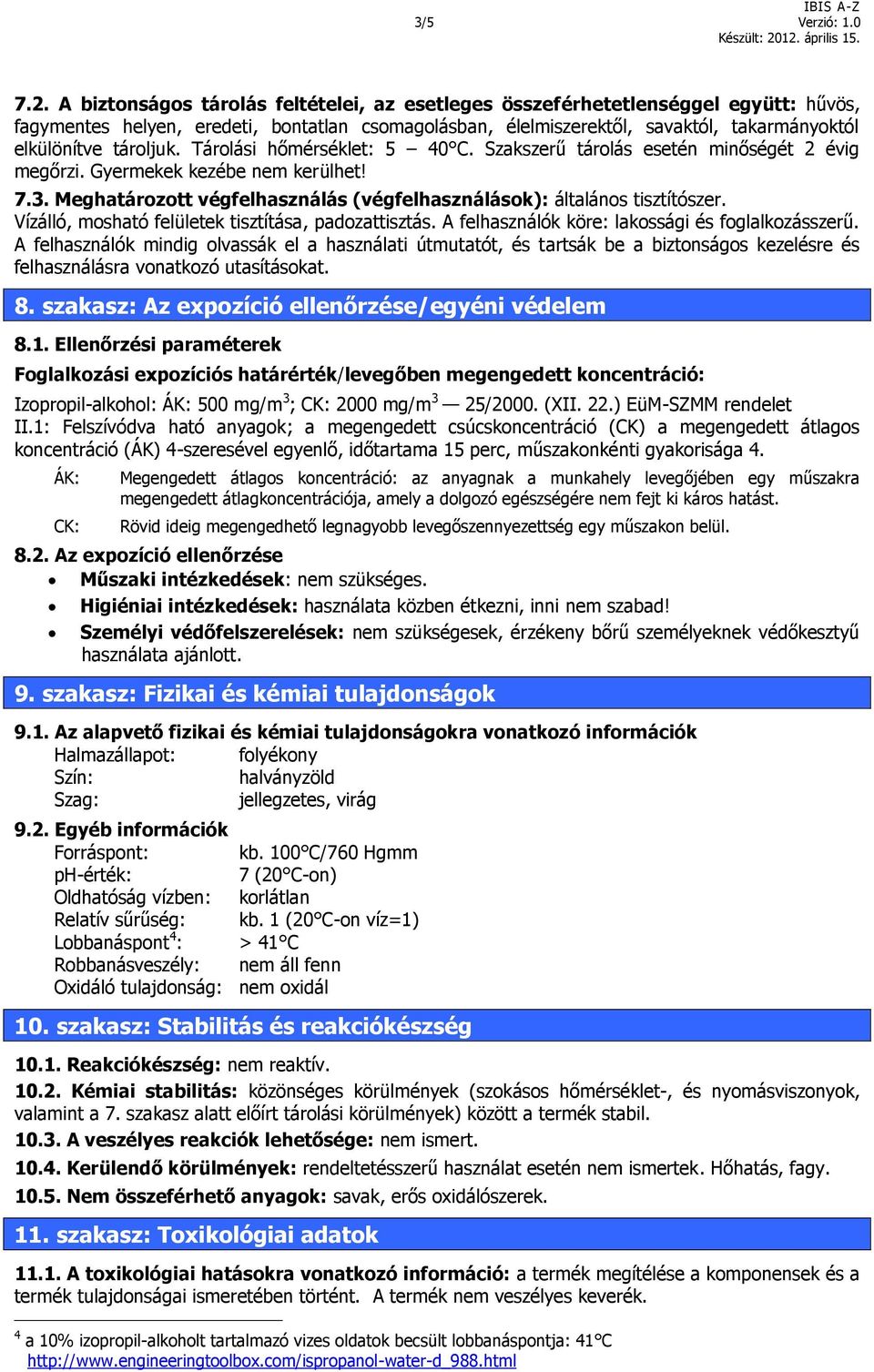 3/5

IBIS A-Z
Verzió: 1.0
Készült: 2012. április 15.

7.2. A biztonságos tárolás feltételei, az esetleges összeférhetetlenséggel együtt: hűvös, fagymentes helyen, eredeti, bontatlan csomagolásban, élelmiszerektől, savaktól, takarmányoktól elkülönítve tároljuk. Tárolási hőmérséklet: 5 – 40°C. Szakszerű tárolás esetén minőségét 2 évig megőrzi. Gyermekek kezébe nem kerülhet!

7.3. Meghatározott végfelhasználás (végfelhasználások): általános tisztítószer. Vízálló, mosható felületek tisztítása, padozattisztás. A felhasználók köre: lakossági és foglalkozásszerű. A felhasználók mindig olvassák el a használati útmutatót, és tartsák be a biztonságos kezelésre és felhasználásra vonatkozó utasításokat.

8. szakasz: Az expozíció ellenőrzése/egyéni védelem

8.1. Ellenőrzési paraméterek

Foglalkozási expozíciós határérték/levegőben megengedett koncentráció:

Izopropil-alkohol: ÁK: 500 mg/m$^3$; CK: 2000 mg/m$^3$ — 25/2000. (XII. 22.) EüM-SZMM rendelet II.1: Felszívódva ható anyagok; a megengedett csúcskoncentráció (CK) a megengedett átlagos koncentráció (ÁK) 4-szeresével egyenlő, időtartama 15 perc, műszakonkénti gyakorisága 4.

ÁK: Megengedett átlagos koncentráció: az anyagnak a munkahely levegőjében egy műszakra megengedett átlagkoncentrációja, amely a dolgozó egészségére nem fejt ki káros hatást.

CK: Rövid ideig megengedhető legnagyobb levegőszennyezettség egy műszakon belül.

8.2. Az expozíció ellenőrzése
• Műszaki intézkedések: nem szükséges.
• Higiéniai intézkedések: használata közben étkezni, inni nem szabad!
• Személyi védőfelszerelések: nem szükségesek, érzékeny bőrű személyeknek védőkesztyű használata ajánlott.

9. szakasz: Fizikai és kémiai tulajdonságok

9.1. Az alapvető fizikai és kémiai tulajdonságokra vonatkozó információk
Halmazállapot: folyékony
Szín: halványzöld
Szag: jellegzetes, virág

9.2. Egyéb információk
Forráspont: kb. 100°C/760 Hgmm
pH-érték: 7 (20°C-on)
Oldhatóság vízben: korlátlan
Relatív sűrűség: kb. 1 (20°C-on víz=1)
Lobbanáspont$^4$: > 41°C
Robbanásveszély: nem áll fenn
Oxidáló tulajdonság: nem oxidál

10. szakasz: Stabilitás és reakciókészség

10.1. Reakciókészség: nem reaktív.

10.2. Kémiai stabilitás: közönséges körülmények (szokásos hőmérséklet-, és nyomásviszonyok, valamint a 7. szakasz alatt előírt tárolási körülmények) között a termék stabil.

10.3. A veszélyes reakciók lehetősége: nem ismert.

10.4. Kerülendő körülmények: rendeltetésszerű használat esetén nem ismertek. Hőhatás, fagy.

10.5. Nem összeférhető anyagok: savak, erős oxidálószerek.

11. szakasz: Toxikológiai adatok

11.1. A toxikológiai hatásokra vonatkozó információ: a termék megítélése a komponensek és a termék tulajdonságai ismeretében történt. A termék nem veszélyes keverék.

$^4$ a 10% izopropil-alkoholt tartalmazó vizes oldatok becsült lobbanáspontja: 41°C
http://www.engineeringtoolbox.com/ispropanol-water-d_988.html